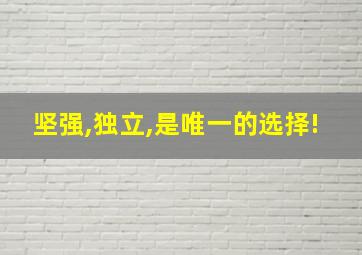 坚强,独立,是唯一的选择!